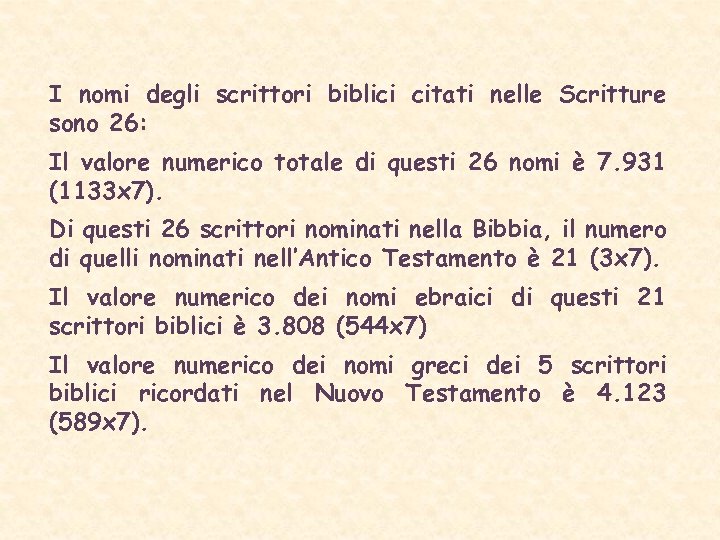 I nomi degli scrittori biblici citati nelle Scritture sono 26:

Il valore numerico totale di questi 26 nomi è 7.931 (1133x7).

Di questi 26 scrittori nominati nella Bibbia, il numero di quelli nominati nell'Antico Testamento è 21 (3x7).

Il valore numerico dei nomi ebraici di questi 21 scrittori biblici è 3.808 (544x7)

Il valore numerico dei nomi greci dei 5 scrittori biblici ricordati nel Nuovo Testamento è 4.123 (589x7).